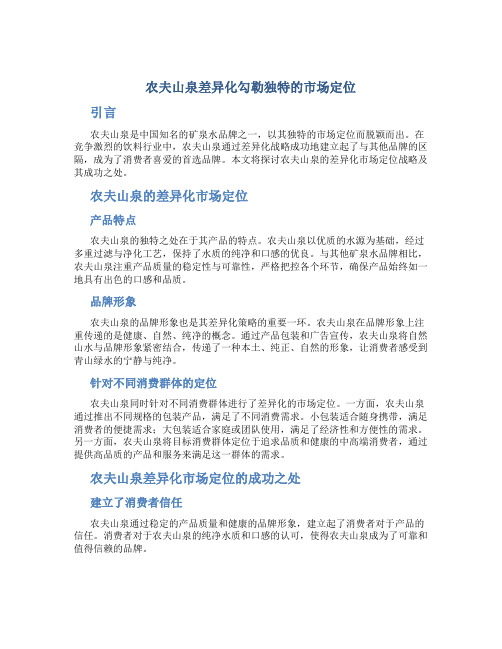 农夫山泉差异化勾勒独特的市场定位

引言

农夫山泉是中国知名的矿泉水品牌之一，以其独特的市场定位而脱颖而出。在竞争激烈的饮料行业中，农夫山泉通过差异化战略成功地建立起了与其他品牌的区隔，成为了消费者喜爱的首选品牌。本文将探讨农夫山泉的差异化市场定位战略及其成功之处。

农夫山泉的差异化市场定位

产品特点

农夫山泉的独特之处在于其产品的特点。农夫山泉以优质的水源为基础，经过多重过滤与净化工艺，保持了水质的纯净和口感的优良。与其他矿泉水品牌相比，农夫山泉注重产品质量的稳定性与可靠性，严格把控各个环节，确保产品始终如一地具有出色的口感和品质。

品牌形象

农夫山泉的品牌形象也是其差异化策略的重要一环。农夫山泉在品牌形象上注重传递的是健康、自然、纯净的概念。通过产品包装和广告宣传，农夫山泉将自然山水与品牌形象紧密结合，传递了一种本土、纯正、自然的形象，让消费者感受到青山绿水的宁静与纯净。

针对不同消费群体的定位

农夫山泉同时针对不同消费群体进行了差异化的市场定位。一方面，农夫山泉通过推出不同规格的包装产品，满足了不同消费需求。小包装适合随身携带，满足消费者的便捷需求；大包装适合家庭或团队使用，满足了经济性和方便性的需求。另一方面，农夫山泉将目标消费群体定位于追求品质和健康的中高端消费者，通过提供高品质的产品和服务来满足这一群体的需求。

农夫山泉差异化市场定位的成功之处

建立了消费者信任

农夫山泉通过稳定的产品质量和健康的品牌形象，建立起了消费者对于产品的信任。消费者对于农夫山泉的纯净水质和口感的认可，使得农夫山泉成为了可靠和值得信赖的品牌。